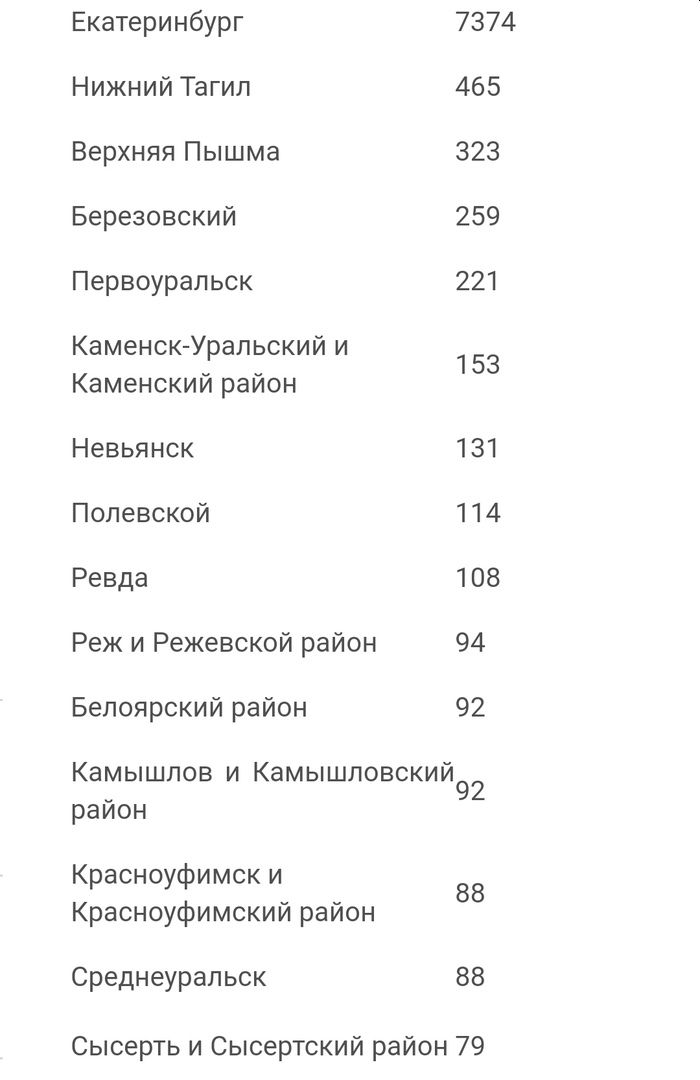 | | |
|---|---|
| Екатеринбург | 7374 |
| Нижний Тагил | 465 |
| Верхняя Пышма | 323 |
| Березовский | 259 |
| Первоуральск | 221 |
| Каменск-Уральский и Каменский район | 153 |
| Невьянск | 131 |
| Полевской | 114 |
| Ревда | 108 |
| Реж и Режевской район | 94 |
| Белоярский район | 92 |
| Камышлов и Камышловский район | 92 |
| Красноуфимск и Красноуфимский район | 88 |
| Среднеуральск | 88 |
| Сысерть и Сысертский район | 79 |